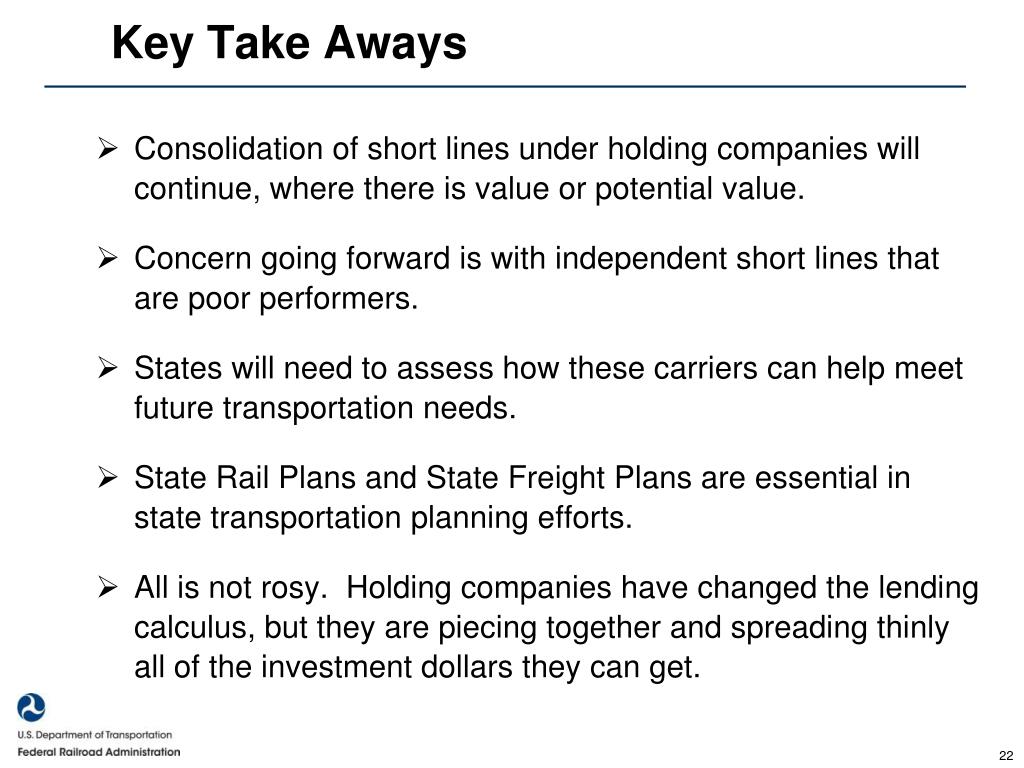 Key Take Aways

➢ Consolidation of short lines under holding companies will continue, where there is value or potential value.

➢ Concern going forward is with independent short lines that are poor performers.

➢ States will need to assess how these carriers can help meet future transportation needs.

➢ State Rail Plans and State Freight Plans are essential in state transportation planning efforts.

➢ All is not rosy. Holding companies have changed the lending calculus, but they are piecing together and spreading thinly all of the investment dollars they can get.

U.S. Department of Transportation
Federal Railroad Administration

22